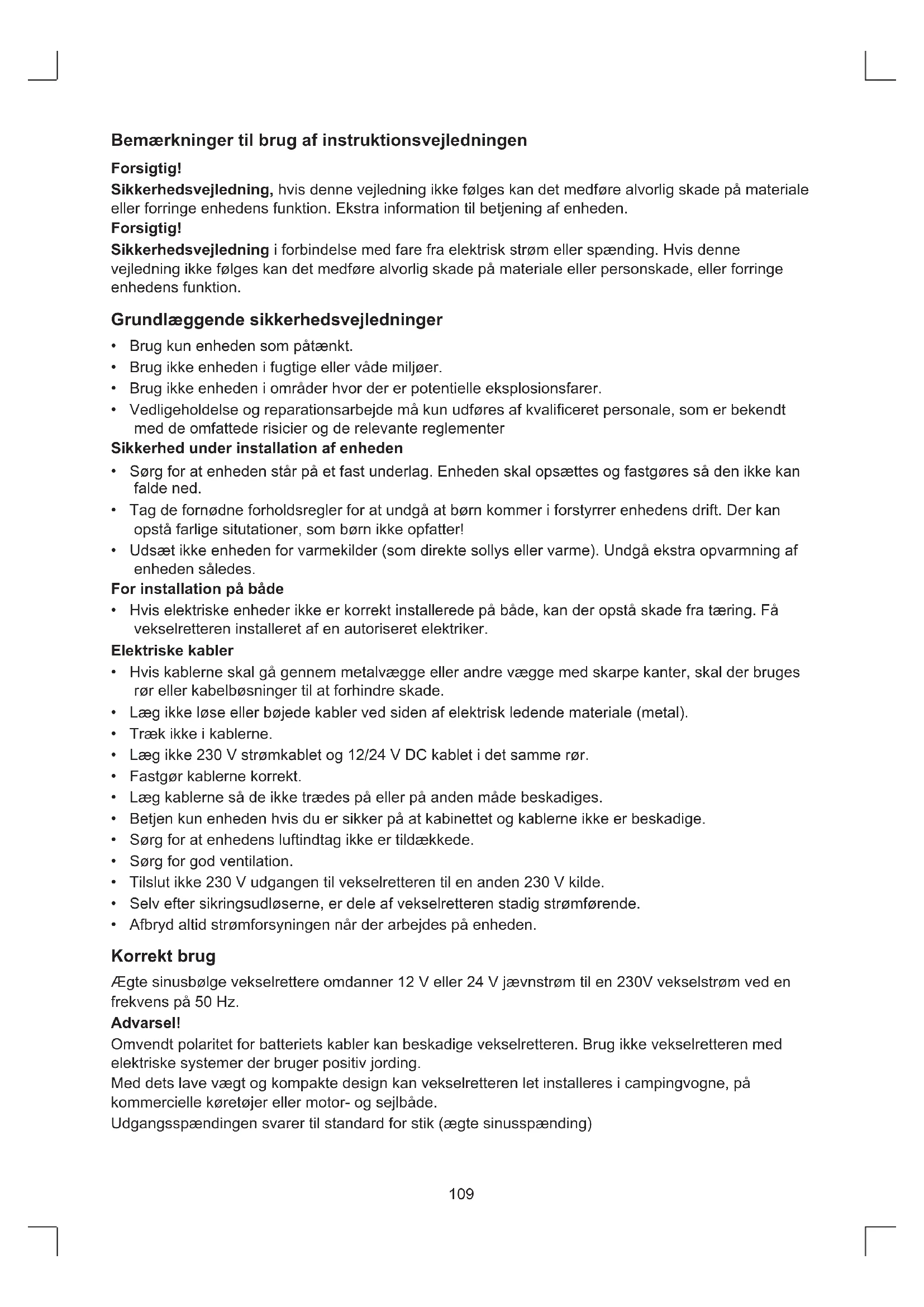 Bemærkninger til brug af instruktionsvejledningen

Forsigtig!
Sikkerhedsvejledning, hvis denne vejledning ikke følges kan det medføre alvorlig skade på materiale eller forringe enhedens funktion. Ekstra information til betjening af enheden.
Forsigtig!
Sikkerhedsvejledning i forbindelse med fare fra elektrisk strøm eller spænding. Hvis denne vejledning ikke følges kan det medføre alvorlig skade på materiale eller personskade, eller forringe enhedens funktion.

Grundlæggende sikkerhedsvejledninger

• Brug kun enheden som påtænkt.
• Brug ikke enheden i fugtige eller våde miljøer.
• Brug ikke enheden i områder hvor der er potentielle eksplosionsfarer.
• Vedligeholdelse og reparationsarbejde må kun udføres af kvalificeret personale, som er bekendt med de omfattede risicier og de relevante reglementer

Sikkerhed under installation af enheden
• Sørg for at enheden står på et fast underlag. Enheden skal opsættes og fastgøres så den ikke kan falde ned.
• Tag de fornødne forholdsregler for at undgå at børn kommer i forstyrrer enhedens drift. Der kan opstå farlige situtationer, som børn ikke opfatter!
• Udsæt ikke enheden for varmekilder (som direkte sollys eller varme). Undgå ekstra opvarmning af enheden således.

For installation på både
• Hvis elektriske enheder ikke er korrekt installerede på både, kan der opstå skade fra tæring. Få vekselretteren installeret af en autoriseret elektriker.

Elektriske kabler
• Hvis kablerne skal gå gennem metalvægge eller andre vægge med skarpe kanter, skal der bruges rør eller kabelbøsninger til at forhindre skade.
• Læg ikke løse eller bøjede kabler ved siden af elektrisk ledende materiale (metal).
• Træk ikke i kablerne.
• Læg ikke 230 V strømkablet og 12/24 V DC kablet i det samme rør.
• Fastgør kablerne korrekt.
• Læg kablerne så de ikke trædes på eller på anden måde beskadiges.
• Betjen kun enheden hvis du er sikker på at kabinettet og kablerne ikke er beskadige.
• Sørg for at enhedens luftindtag ikke er tildækkede.
• Sørg for god ventilation.
• Tilslut ikke 230 V udgangen til vekselretteren til en anden 230 V kilde.
• Selv efter sikringsudløserne, er dele af vekselretteren stadig strømførende.
• Afbryd altid strømforsyningen når der arbejdes på enheden.

Korrekt brug

Ægte sinusbølge vekselrettere omdanner 12 V eller 24 V jævnstrøm til en 230V vekselstrøm ved en frekvens på 50 Hz.
Advarsel!
Omvendt polaritet for batteriets kabler kan beskadige vekselretteren. Brug ikke vekselretteren med elektriske systemer der bruger positiv jording.
Med dets lave vægt og kompakte design kan vekselretteren let installeres i campingvogne, på kommercielle køretøjer eller motor- og sejlbåde.
Udgangsspændingen svarer til standard for stik (ægte sinusspænding)

109